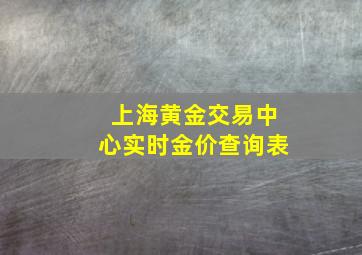 上海黄金交易中心实时金价查询表